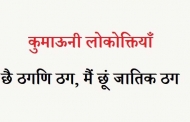 कुमाऊनी लोकोक्तियाँ

छै ठगणि ठग, मैं छूं जातिक ठग